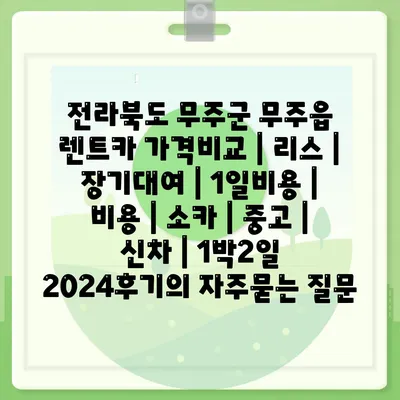 전라북도 무주군 무주읍 렌트카 가격비교 | 리스 | 장기대여 | 1일비용 | 비용 | 소카 | 중고 | 신차 | 1박2일 2024후기의 자주묻는 질문